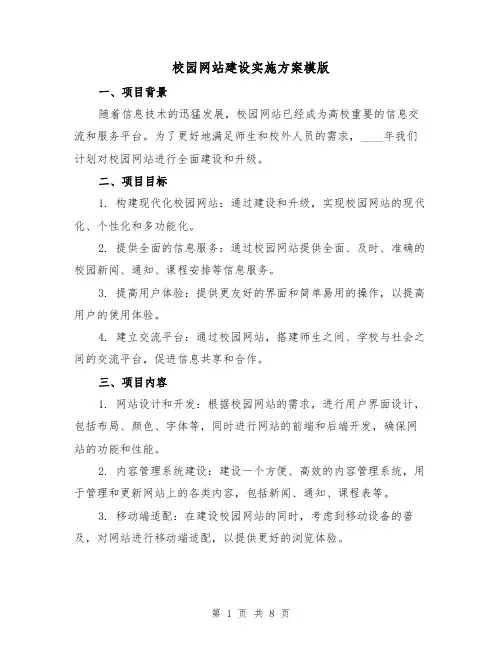 校园网站建设实施方案模版

一、项目背景

随着信息技术的迅猛发展，校园网站已经成为高校重要的信息交流和服务平台。为了更好地满足师生和校外人员的需求，____年我们计划对校园网站进行全面建设和升级。

二、项目目标

1. 构建现代化校园网站：通过建设和升级，实现校园网站的现代化、个性化和多功能化。

2. 提供全面的信息服务：通过校园网站提供全面、及时、准确的校园新闻、通知、课程安排等信息服务。

3. 提高用户体验：提供更友好的界面和简单易用的操作，以提高用户的使用体验。

4. 建立交流平台：通过校园网站，搭建师生之间、学校与社会之间的交流平台，促进信息共享和合作。

三、项目内容

1. 网站设计和开发：根据校园网站的需求，进行用户界面设计，包括布局、颜色、字体等，同时进行网站的前端和后端开发，确保网站的功能和性能。

2. 内容管理系统建设：建设一个方便、高效的内容管理系统，用于管理和更新网站上的各类内容，包括新闻、通知、课程表等。

3. 移动端适配：在建设校园网站的同时，考虑到移动设备的普及，对网站进行移动端适配，以提供更好的浏览体验。

第 1 页 共 8 页